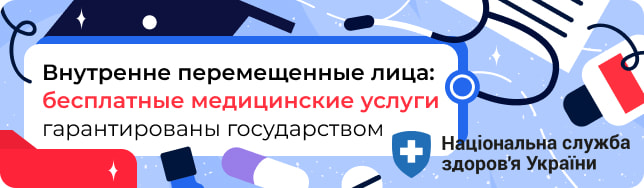 Внутренне перемещенные лица: бесплатные медицинские услуги гарантированы государством

Національна служба здоров'я України